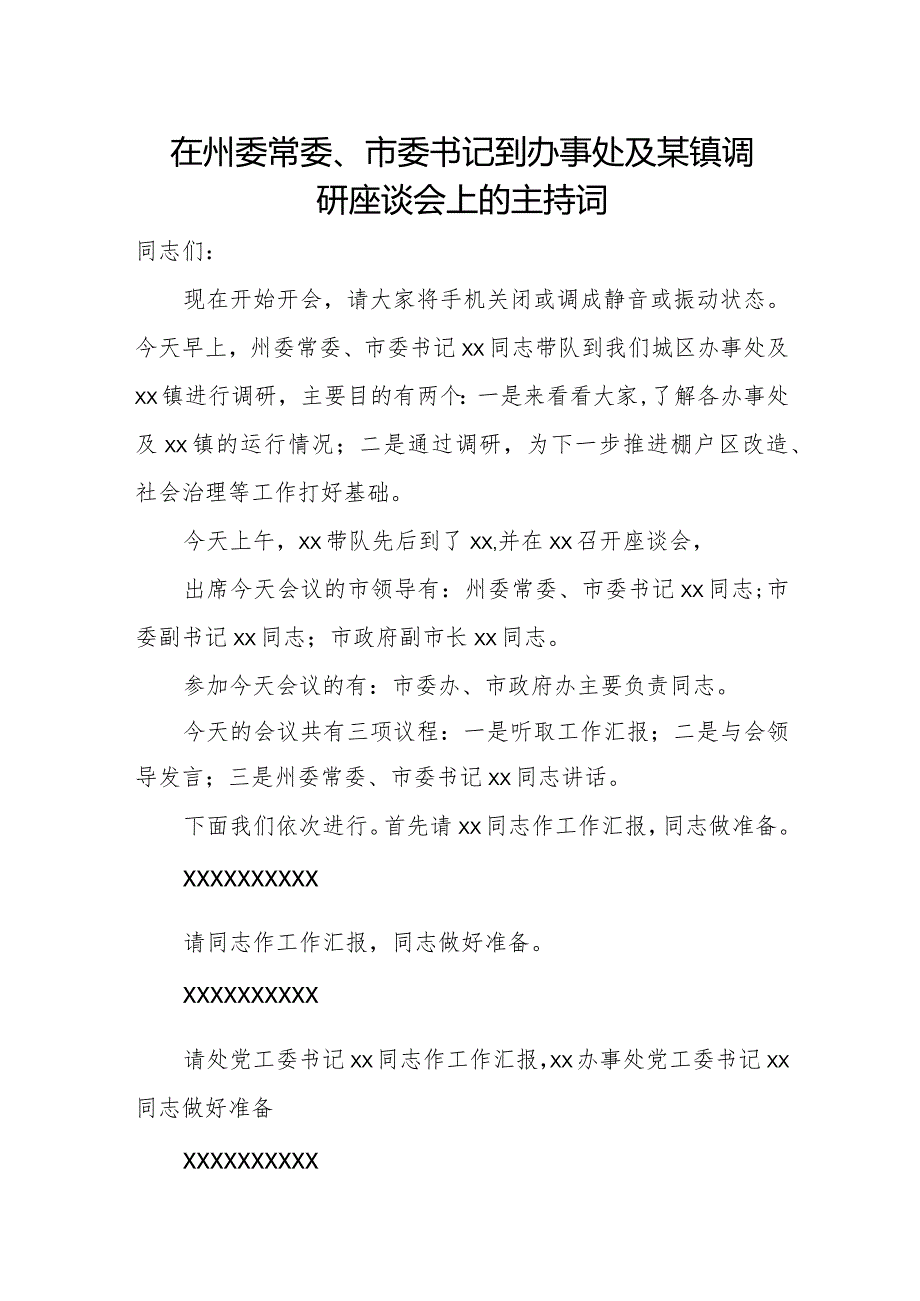 在州委常委、市委书记到办事处及某镇调研座谈会上的主持词

同志们：

现在开始开会，请大家将手机关闭或调成静音或振动状态。今天早上，州委常委、市委书记xx同志带队到我们城区办事处及xx镇进行调研，主要目的有两个：一是来看看大家，了解各办事处及xx镇的运行情况；二是通过调研，为下一步推进棚户区改造、社会治理等工作打好基础。

今天上午，xx带队先后到了xx,并在xx召开座谈会，

出席今天会议的市领导有：州委常委、市委书记xx同志；市委副书记xx同志；市政府副市长xx同志。

参加今天会议的有：市委办、市政府办主要负责同志。

今天的会议共有三项议程：一是听取工作汇报；二是与会领导发言；三是州委常委、市委书记xx同志讲话。

下面我们依次进行。首先请xx同志作工作汇报，同志做准备。

XXXXXXXXXX

请同志作工作汇报，同志做好准备。

XXXXXXXXXX

请处党工委书记xx同志作工作汇报，xx办事处党工委书记xx同志做好准备

XXXXXXXXXX